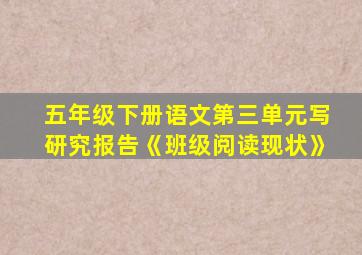 五年级下册语文第三单元写研究报告《班级阅读现状》